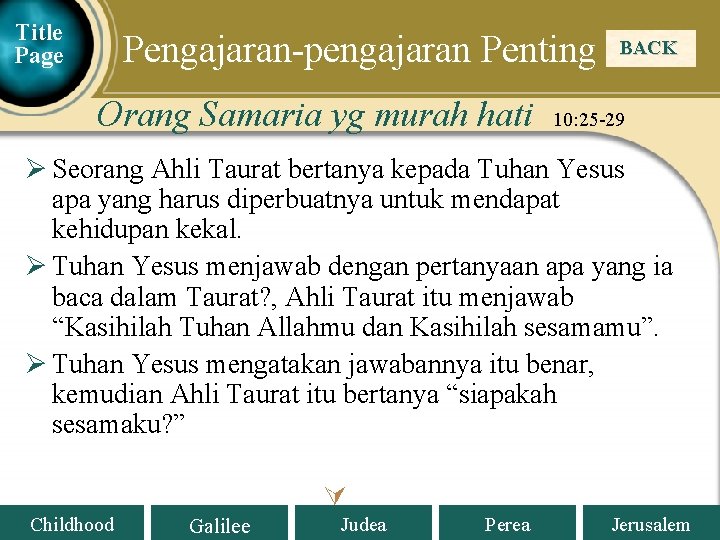 Title Page

Pengajaran-pengajaran Penting

BACK

Orang Samaria yg murah hati 10:25-29

➢ Seorang Ahli Taurat bertanya kepada Tuhan Yesus apa yang harus diperbuatnya untuk mendapat kehidupan kekal.

➢ Tuhan Yesus menjawab dengan pertanyaan apa yang ia baca dalam Taurat?, Ahli Taurat itu menjawab "Kasihilah Tuhan Allahmu dan Kasihilah sesamamu".

➢ Tuhan Yesus mengatakan jawabannya itu benar, kemudian Ahli Taurat itu bertanya "siapakah sesamaku?"

Childhood

Galilee

Judea

Perea

Jerusalem